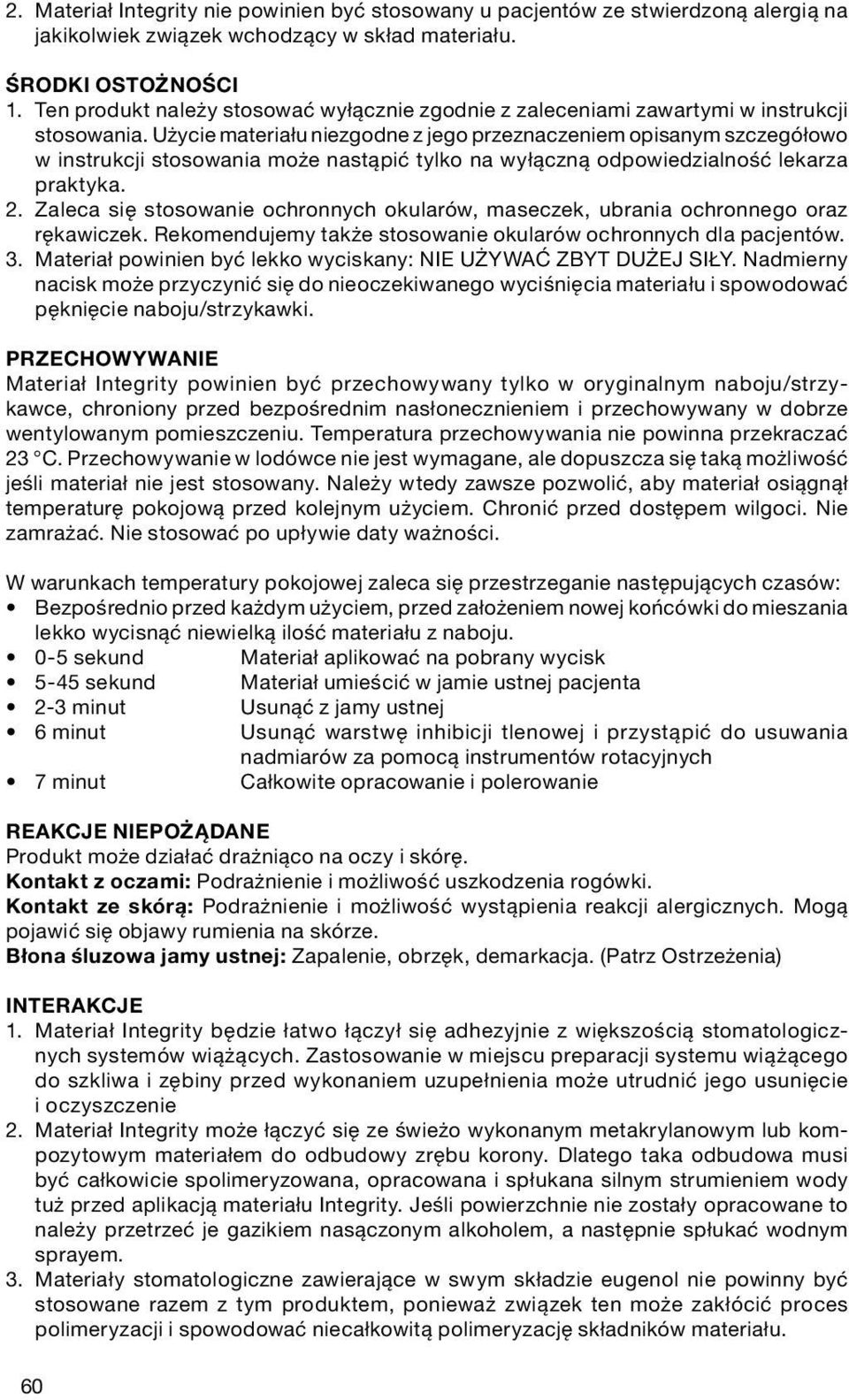 2. Materiał Integrity nie powinien być stosowany u pacjentów ze stwierdzoną alergią na jakikolwiek związek wchodzący w skład materiału.

ŚRODKI OSTOŻNOŚCI
1. Ten produkt należy stosować wyłącznie zgodnie z zaleceniami zawartymi w instrukcji stosowania. Użycie materiału niezgodne z jego przeznaczeniem opisanym szczegółowo w instrukcji stosowania może nastąpić tylko na wyłączną odpowiedzialność lekarza praktyka.
2. Zaleca się stosowanie ochronnych okularów, maseczek, ubrania ochronnego oraz rękawiczek. Rekomendujemy także stosowanie okularów ochronnych dla pacjentów.
3. Materiał powinien być lekko wyciskany: NIE UŻYWAĆ ZBYT DUŻEJ SIŁY. Nadmierny nacisk może przyczynić się do nieoczekiwanego wyciśnięcia materiału i spowodować pęknięcie naboju/strzykawki.

PRZECHOWYWANIE
Materiał Integrity powinien być przechowywany tylko w oryginalnym naboju/strzykawce, chroniony przed bezpośrednim nasłonecznieniem i przechowywany w dobrze wentylowanym pomieszczeniu. Temperatura przechowywania nie powinna przekraczać 23 °C. Przechowywanie w lodówce nie jest wymagane, ale dopuszcza się taką możliwość jeśli materiał nie jest stosowany. Należy wtedy zawsze pozwolić, aby materiał osiągnął temperaturę pokojową przed kolejnym użyciem. Chronić przed dostępem wilgoci. Nie zamrażać. Nie stosować po upływie daty ważności.

W warunkach temperatury pokojowej zaleca się przestrzeganie następujących czasów:
• Bezpośrednio przed każdym użyciem, przed założeniem nowej końcówki do mieszania lekko wycisnąć niewielką ilość materiału z naboju.
• 0-5 sekund Materiał aplikować na pobrany wycisk
• 5-45 sekund Materiał umieścić w jamie ustnej pacjenta
• 2-3 minut Usunąć z jamy ustnej
• 6 minut Usunąć warstwę inhibicji tlenowej i przystąpić do usuwania nadmiarów za pomocą instrumentów rotacyjnych
• 7 minut Całkowite opracowanie i polerowanie

REAKCJE NIEPOŻĄDANE
Produkt może działać drażniąco na oczy i skórę.
Kontakt z oczami: Podrażnienie i możliwość uszkodzenia rogówki.
Kontakt ze skórą: Podrażnienie i możliwość wystąpienia reakcji alergicznych. Mogą pojawić się objawy rumienia na skórze.
Błona śluzowa jamy ustnej: Zapalenie, obrzęk, demarkacja. (Patrz Ostrzeżenia)

INTERAKCJE
1. Materiał Integrity będzie łatwo łączył się adhezyjnie z większością stomatologicznych systemów wiążących. Zastosowanie w miejscu preparacji systemu wiążącego do szkliwa i zębiny przed wykonaniem uzupełnienia może utrudnić jego usunięcie i oczyszczenie
2. Materiał Integrity może łączyć się ze świeżo wykonanym metakrylanowym lub kompozytowym materiałem do odbudowy zrębu korony. Dlatego taka odbudowa musi być całkowicie spolimeryzowana, opracowana i spłukana silnym strumieniem wody tuż przed aplikacją materiału Integrity. Jeśli powierzchnie nie zostały opracowane to należy przetrzeć je gazikiem nasączonym alkoholem, a następnie spłukać wodnym sprayem.
3. Materiały stomatologiczne zawierające w swym składzie eugenol nie powinny być stosowane razem z tym produktem, ponieważ związek ten może zakłócić proces polimeryzacji i spowodować niecałkowitą polimeryzację składników materiału.

60